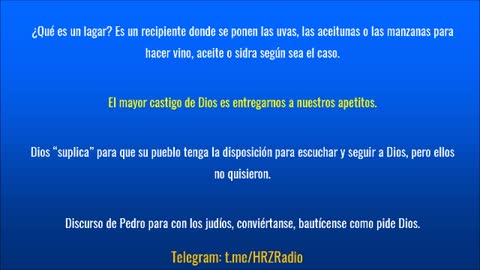 ¿Qué es un lagar? Es un recipiente donde se ponen las uvas, las aceitunas o las manzanas para hacer vino, aceite o sidra según sea el caso.

El mayor castigo de Dios es entregarnos a nuestros apetitos.

Dios “suplica” para que su pueblo tenga la disposición para escuchar y seguir a Dios, pero ellos no quisieron.

Discurso de Pedro para con los judíos, conviértanse, bautícense como pide Dios.

Telegram: t.me/HRZRadio